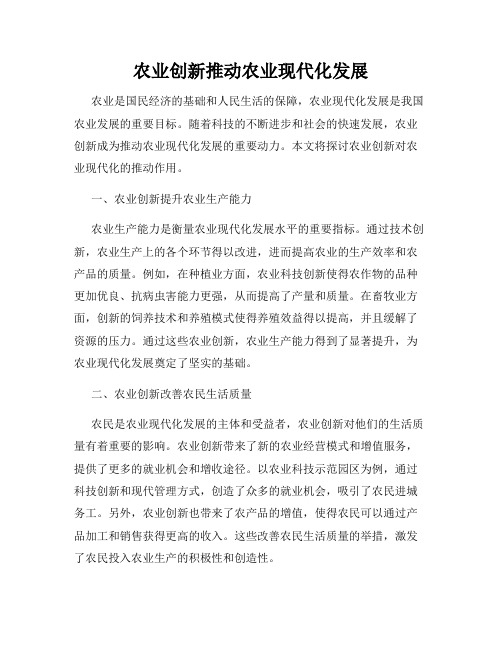 农业创新推动农业现代化发展

农业是国民经济的基础和人民生活的保障，农业现代化发展是我国农业发展的重要目标。随着科技的不断进步和社会的快速发展，农业创新成为推动农业现代化发展的重要动力。本文将探讨农业创新对农业现代化的推动作用。

一、农业创新提升农业生产能力

农业生产能力是衡量农业现代化发展水平的重要指标。通过技术创新，农业生产上的各个环节得以改进，进而提高农业的生产效率和农产品的质量。例如，在种植业方面，农业科技创新使得农作物的品种更加优良、抗病虫害能力更强，从而提高了产量和质量。在畜牧业方面，创新的饲养技术和养殖模式使得养殖效益得以提高，并且缓解了资源的压力。通过这些农业创新，农业生产能力得到了显著提升，为农业现代化发展奠定了坚实的基础。

二、农业创新改善农民生活质量

农民是农业现代化发展的主体和受益者，农业创新对他们的生活质量有着重要的影响。农业创新带来了新的农业经营模式和增值服务，提供了更多的就业机会和增收途径。以农业科技示范园区为例，通过科技创新和现代管理方式，创造了众多的就业机会，吸引了农民进城务工。另外，农业创新也带来了农产品的增值，使得农民可以通过产品加工和销售获得更高的收入。这些改善农民生活质量的举措，激发了农民投入农业生产的积极性和创造性。